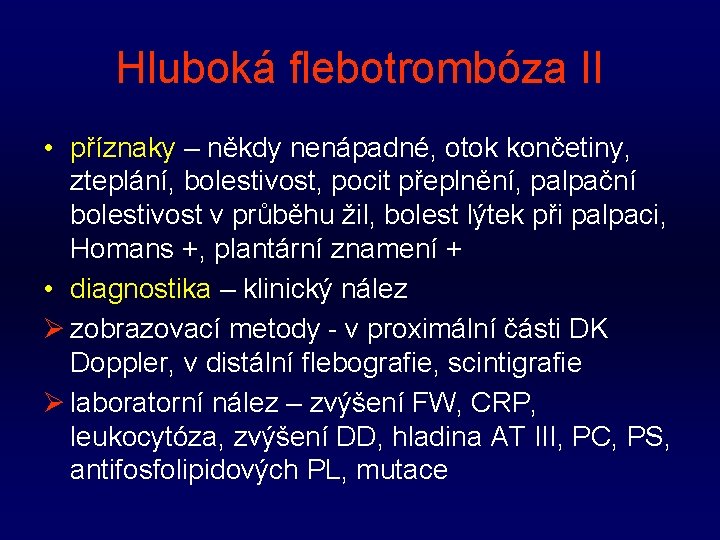 Hluboká flebotrombóza II

• příznaky – někdy nenápadné, otok končetiny, zteplání, bolestivost, pocit přeplnění, palpační bolestivost v průběhu žil, bolest lýtek při palpaci, Homans +, plantární znamení +

• diagnostika – klinický nález

➢ zobrazovací metody - v proximální části DK Doppler, v distální flebografie, scintigrafie

➢ laboratorní nález – zvýšení FW, CRP, leukocytóza, zvýšení DD, hladina AT III, PC, PS, antifosfolipidových PL, mutace